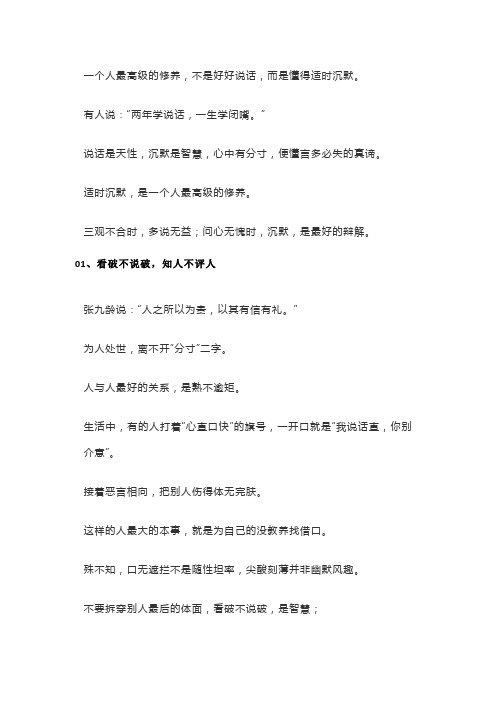 一个人最高级的修养，不是好好说话，而是懂得适时沉默。

有人说："两年学说话，一生学闭嘴。"

说话是天性，沉默是智慧，心中有分寸，便懂言多必失的真谛。

适时沉默，是一个人最高级的修养。

三观不合时，多说无益；问心无愧时，沉默，是最好的辩解。

01、看破不说破，知人不评人

张九龄说："人之所以为贵，以其有信有礼。"

为人处世，离不开"分寸"二字。

人与人最好的关系，是熟不逾矩。

生活中，有的人打着"心直口快"的旗号，一开口就是"我说话直，你别介意"。

接着恶言相向，把别人伤得体无完肤。

这样的人最大的本事，就是为自己的没教养找借口。

殊不知，口无遮拦不是随性坦率，尖酸刻薄并非幽默风趣。

不要拆穿别人最后的体面，看破不说破，是智慧；